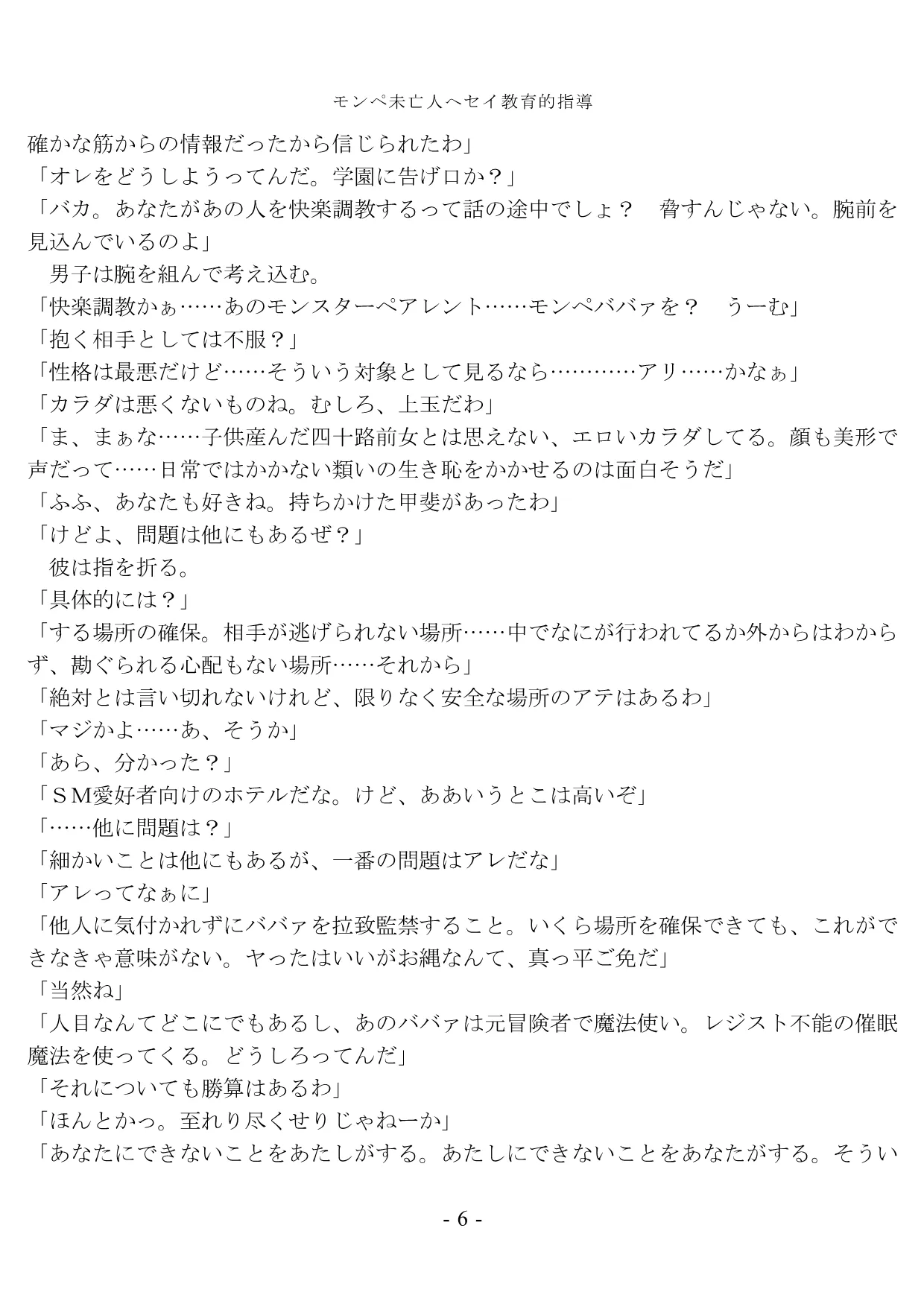 モンペ未亡人へセイ教育的指導

確かな筋からの情報だったから信じられたわ」
「オレをどうしようってんだ。学園に告げ口か？」
「バカ。あなたがあの人を快楽調教するって話の途中でしょ？　脅すんじゃない。腕前を見込んでいるのよ」
　男子は腕を組んで考え込む。
「快楽調教かぁ……あのモンスターペアレント……モンペババァを？　うーむ」
「抱く相手としては不服？」
「性格は最悪だけど……そういう対象として見るなら…………アリ……かなぁ」
「カラダは悪くないものね。むしろ、上玉だわ」
「ま、まぁな……子供産んだ四十路前女とは思えない、エロいカラダしてる。顔も美形で声だって……日常ではかかない類いの生き恥をかかせるのは面白そうだ」
「ふふ、あなたも好きね。持ちかけた甲斐があったわ」
「けどよ、問題は他にもあるぜ？」
　彼は指を折る。
「具体的には？」
「する場所の確保。相手が逃げられない場所……中でなにが行われてるか外からはわからず、勘ぐられる心配もない場所……それから」
「絶対とは言い切れないけれど、限りなく安全な場所のアテはあるわ」
「マジかよ……あ、そうか」
「あら、分かった？」
「ＳＭ愛好者向けのホテルだな。けど、ああいうとこは高いぞ」
「……他に問題は？」
「細かいことは他にもあるが、一番の問題はアレだな」
「アレってなぁに」
「他人に気付かれずにババァを拉致監禁すること。いくら場所を確保できても、これができなきゃ意味がない。ヤったはいいがお縄なんて、真っ平ご免だ」
「当然ね」
「人目なんてどこにでもあるし、あのババァは元冒険者で魔法使い。レジスト不能の催眠魔法を使ってくる。どうしろってんだ」
「それについても勝算はあるわ」
「ほんとかっ。至れり尽くせりじゃねーか」
「あなたにできないことをあたしがする。あたしにできないことをあなたがする。そうい

- 6 -